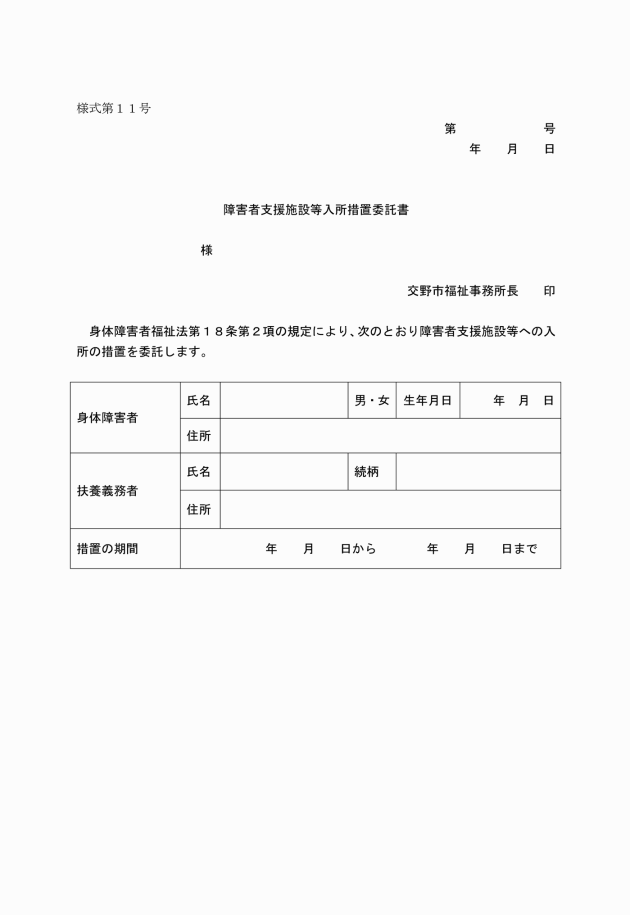 様式第１１号

第　　　　　号
年　　月　　日

障害者支援施設等入所措置委託書

様

交野市福祉事務所長　　印

身体障害者福祉法第１８条第２項の規定により、次のとおり障害者支援施設等への入所の措置を委託します。

| 身体障害者 | 氏名 | | 男・女 | 生年月日 | 年　月　日 |
|---|---|---|---|---|---|
| | 住所 | | | | |
| 扶養義務者 | 氏名 | | 続柄 | | |
| | 住所 | | | | |
| 措置の期間 | 年　　月　　日から　　　年　　月　　日まで | | | | |